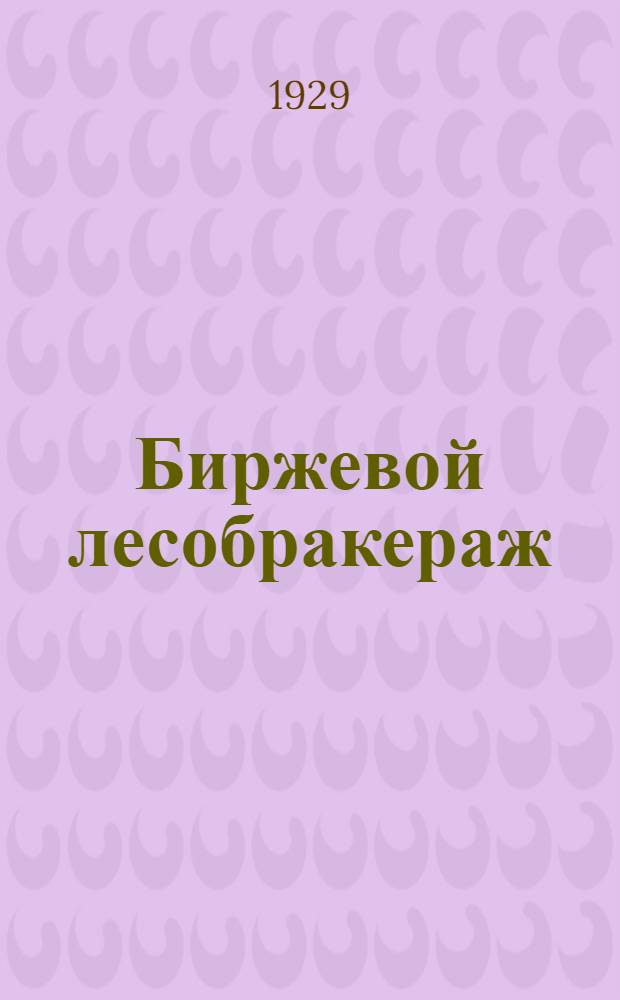 1929

Биржевой лесобракераж